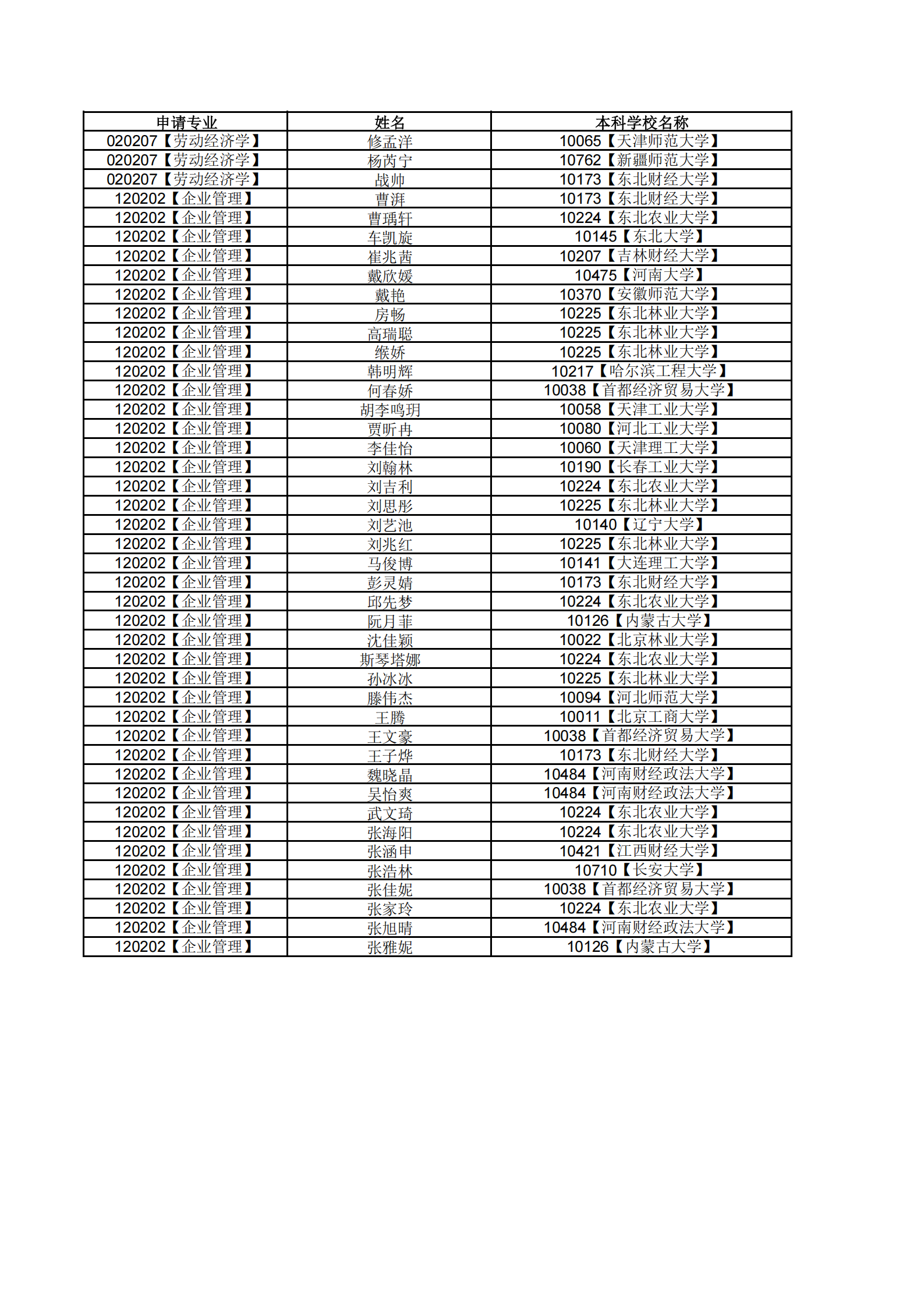 | 申请专业 | 姓名 | 本科学校名称 |
|---|---|---|
| 020207【劳动经济学】 | 修孟洋 | 10065【天津师范大学】 |
| 020207【劳动经济学】 | 杨芮宁 | 10762【新疆师范大学】 |
| 020207【劳动经济学】 | 战帅 | 10173【东北财经大学】 |
| 120202【企业管理】 | 曹湃 | 10173【东北财经大学】 |
| 120202【企业管理】 | 曹瑀轩 | 10224【东北农业大学】 |
| 120202【企业管理】 | 车凯旋 | 10145【东北大学】 |
| 120202【企业管理】 | 崔兆茜 | 10207【吉林财经大学】 |
| 120202【企业管理】 | 戴欣媛 | 10475【河南大学】 |
| 120202【企业管理】 | 戴艳 | 10370【安徽师范大学】 |
| 120202【企业管理】 | 房畅 | 10225【东北林业大学】 |
| 120202【企业管理】 | 高瑞聪 | 10225【东北林业大学】 |
| 120202【企业管理】 | 缑娇 | 10225【东北林业大学】 |
| 120202【企业管理】 | 韩明辉 | 10217【哈尔滨工程大学】 |
| 120202【企业管理】 | 何春娇 | 10038【首都经济贸易大学】 |
| 120202【企业管理】 | 胡李鸣玥 | 10058【天津工业大学】 |
| 120202【企业管理】 | 贾昕冉 | 10080【河北工业大学】 |
| 120202【企业管理】 | 李佳怡 | 10060【天津理工大学】 |
| 120202【企业管理】 | 刘翰林 | 10190【长春工业大学】 |
| 120202【企业管理】 | 刘吉利 | 10224【东北农业大学】 |
| 120202【企业管理】 | 刘思彤 | 10225【东北林业大学】 |
| 120202【企业管理】 | 刘艺池 | 10140【辽宁大学】 |
| 120202【企业管理】 | 刘兆红 | 10225【东北林业大学】 |
| 120202【企业管理】 | 马俊博 | 10141【大连理工大学】 |
| 120202【企业管理】 | 彭灵婧 | 10173【东北财经大学】 |
| 120202【企业管理】 | 邱先梦 | 10224【东北农业大学】 |
| 120202【企业管理】 | 阮月菲 | 10126【内蒙古大学】 |
| 120202【企业管理】 | 沈佳颖 | 10022【北京林业大学】 |
| 120202【企业管理】 | 斯琴塔娜 | 10224【东北农业大学】 |
| 120202【企业管理】 | 孙冰冰 | 10225【东北林业大学】 |
| 120202【企业管理】 | 滕伟杰 | 10094【河北师范大学】 |
| 120202【企业管理】 | 王腾 | 10011【北京工商大学】 |
| 120202【企业管理】 | 王文豪 | 10038【首都经济贸易大学】 |
| 120202【企业管理】 | 王子烨 | 10173【东北财经大学】 |
| 120202【企业管理】 | 魏晓晶 | 10484【河南财经政法大学】 |
| 120202【企业管理】 | 吴怡爽 | 10484【河南财经政法大学】 |
| 120202【企业管理】 | 武文琦 | 10224【东北农业大学】 |
| 120202【企业管理】 | 张海阳 | 10224【东北农业大学】 |
| 120202【企业管理】 | 张涵申 | 10421【江西财经大学】 |
| 120202【企业管理】 | 张浩林 | 10710【长安大学】 |
| 120202【企业管理】 | 张佳妮 | 10038【首都经济贸易大学】 |
| 120202【企业管理】 | 张家玲 | 10224【东北农业大学】 |
| 120202【企业管理】 | 张旭晴 | 10484【河南财经政法大学】 |
| 120202【企业管理】 | 张雅妮 | 10126【内蒙古大学】 |